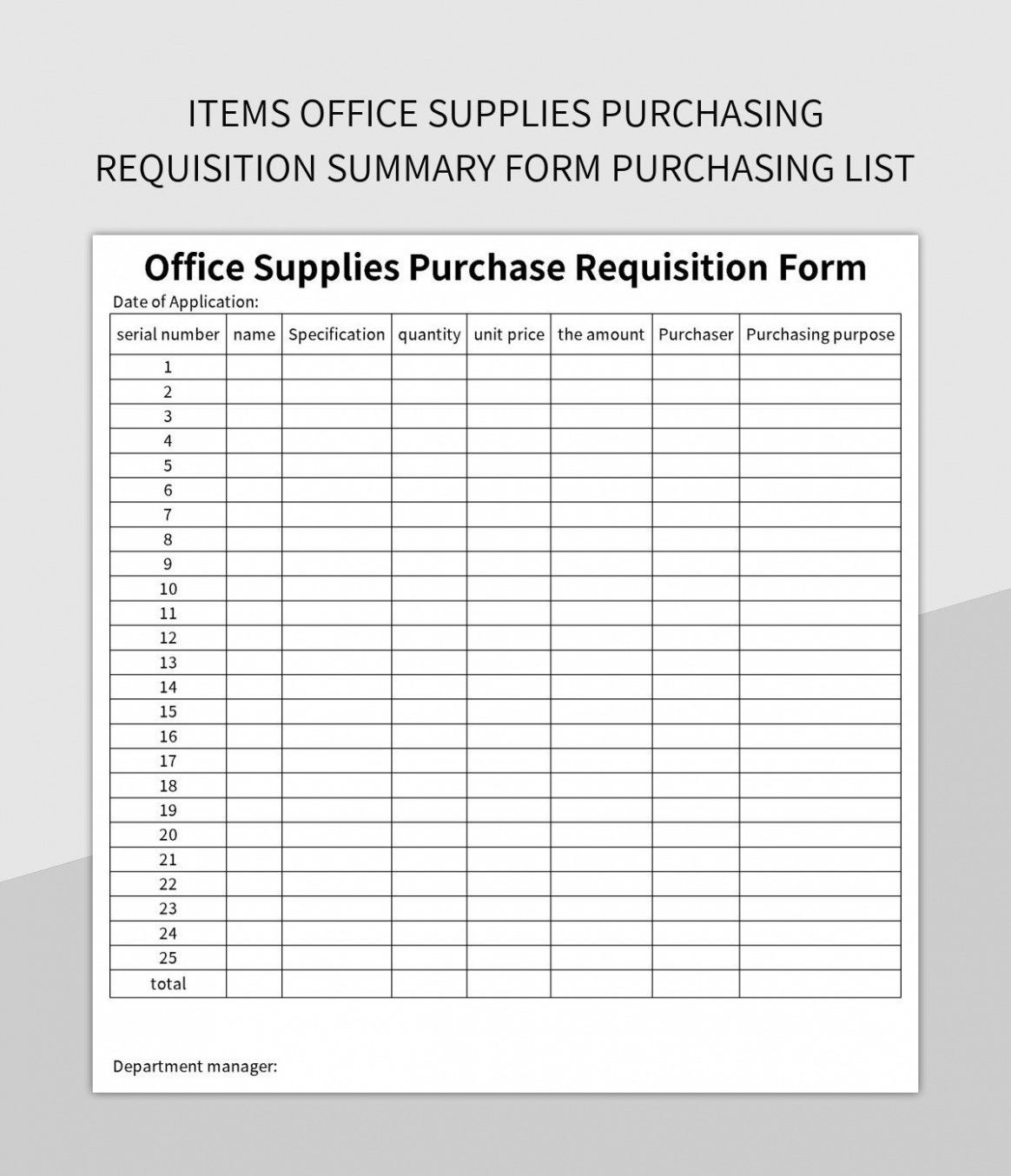 ITEMS OFFICE SUPPLIES PURCHASING REQUISITION SUMMARY FORM PURCHASING LIST

Office Supplies Purchase Requisition Form

Date of Application:

| serial number | name | Specification | quantity | unit price | the amount | Purchaser | Purchasing purpose |
|---|---|---|---|---|---|---|---|
| 1 | | | | | | | |
| 2 | | | | | | | |
| 3 | | | | | | | |
| 4 | | | | | | | |
| 5 | | | | | | | |
| 6 | | | | | | | |
| 7 | | | | | | | |
| 8 | | | | | | | |
| 9 | | | | | | | |
| 10 | | | | | | | |
| 11 | | | | | | | |
| 12 | | | | | | | |
| 13 | | | | | | | |
| 14 | | | | | | | |
| 15 | | | | | | | |
| 16 | | | | | | | |
| 17 | | | | | | | |
| 18 | | | | | | | |
| 19 | | | | | | | |
| 20 | | | | | | | |
| 21 | | | | | | | |
| 22 | | | | | | | |
| 23 | | | | | | | |
| 24 | | | | | | | |
| 25 | | | | | | | |
| total | | | | | | | |

Department manager: